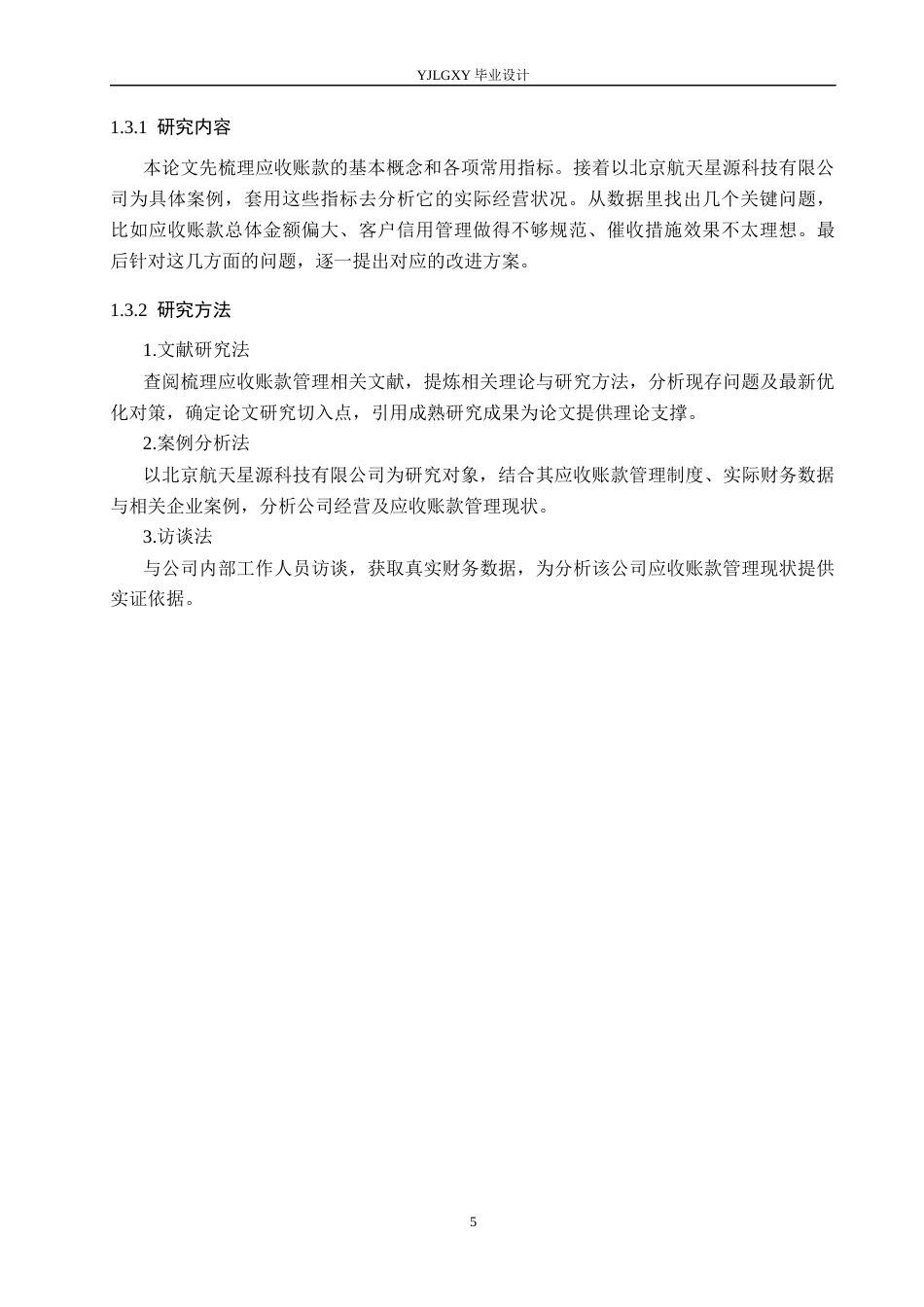 YJLGXY 毕业设计

1.3.1 研究内容

本论文先梳理应收账款的基本概念和各项常用指标。接着以北京航天星源科技有限公司为具体案例，套用这些指标去分析它的实际经营状况。从数据里找出几个关键问题，比如应收账款总体金额偏大、客户信用管理做得不够规范、催收措施效果不太理想。最后针对这几方面的问题，逐一提出对应的改进方案。

1.3.2 研究方法

1.文献研究法

查阅梳理应收账款管理相关文献，提炼相关理论与研究方法，分析现存问题及最新优化对策，确定论文研究切入点，引用成熟研究成果为论文提供理论支撑。

2.案例分析法

以北京航天星源科技有限公司为研究对象，结合其应收账款管理制度、实际财务数据与相关企业案例，分析公司经营及应收账款管理现状。

3.访谈法

与公司内部工作人员访谈，获取真实财务数据，为分析该公司应收账款管理现状提供实证依据。

5